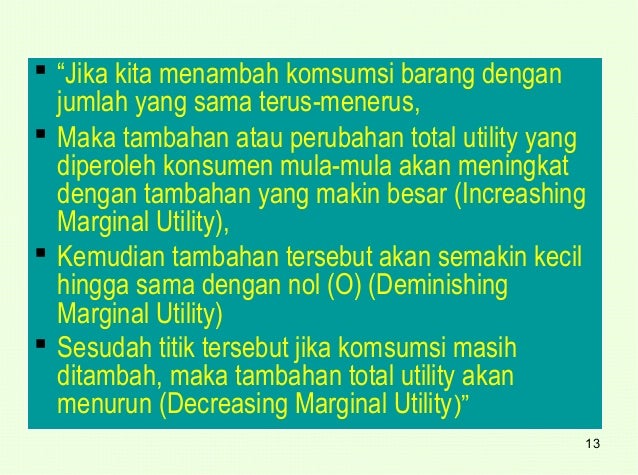 ▪ “Jika kita menambah komsumsi barang dengan jumlah yang sama terus-menerus,

▪ Maka tambahan atau perubahan total utility yang diperoleh konsumen mula-mula akan meningkat dengan tambahan yang makin besar (Increashing Marginal Utility),

▪ Kemudian tambahan tersebut akan semakin kecil hingga sama dengan nol (O) (Deminishing Marginal Utility)

▪ Sesudah titik tersebut jika komsumsi masih ditambah, maka tambahan total utility akan menurun (Decreasing Marginal Utility)”

13